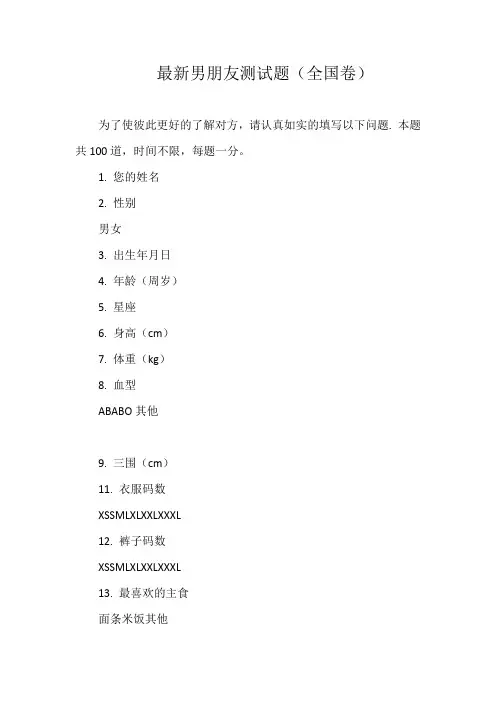 最新男朋友测试题（全国卷）

为了使彼此更好的了解对方，请认真如实的填写以下问题. 本题共 100 道，时间不限，每题一分。

1. 您的姓名

2. 性别

男女

3. 出生年月日

4. 年龄（周岁）

5. 星座

6. 身高（cm）

7. 体重（kg）

8. 血型

ABABO 其他

9. 三围（cm）

11. 衣服码数

XSSMLXLXXLXXXL

12. 裤子码数

XSSMLXLXXLXXXL

13. 最喜欢的主食

面条米饭其他